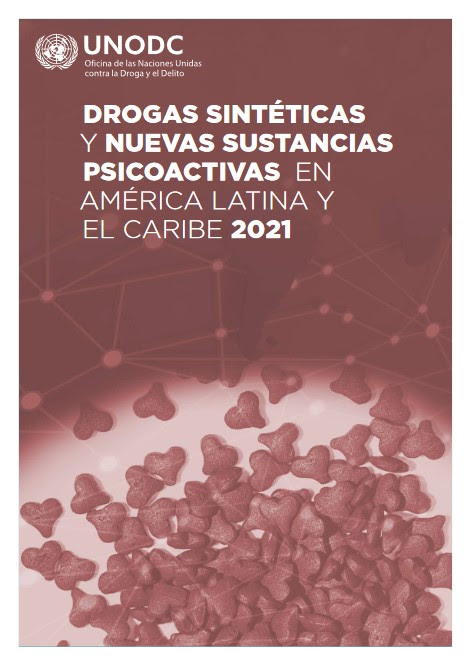 UNODC
Oficina de las Naciones Unidas contra la Droga y el Delito

DROGAS SINTÉTICAS Y NUEVAS SUSTANCIAS PSICOACTIVAS EN AMÉRICA LATINA Y EL CARIBE 2021